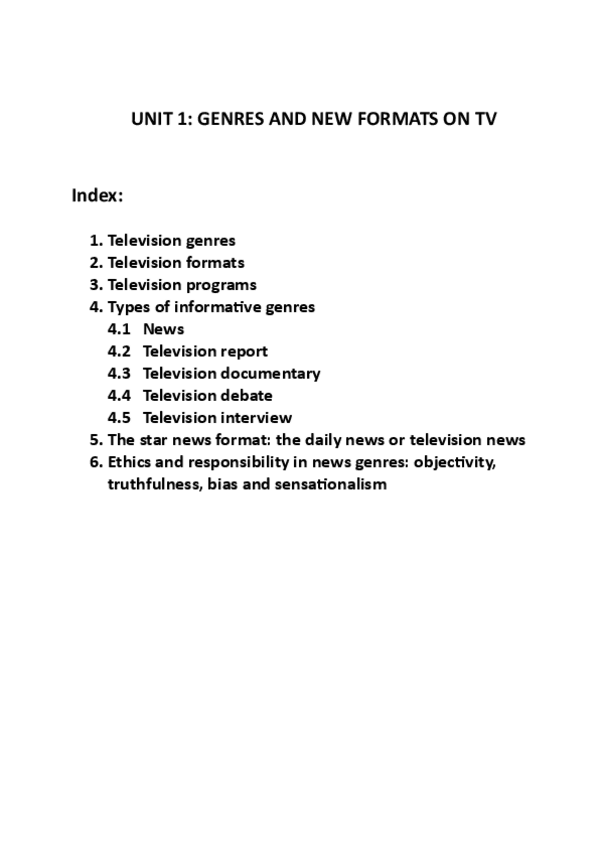 UNIT 1: GENRES AND NEW FORMATS ON TV

Index:

1. Television genres
2. Television formats
3. Television programs
4. Types of informative genres
4.1 News
4.2 Television report
4.3 Television documentary
4.4 Television debate
4.5 Television interview
5. The star news format: the daily news or television news
6. Ethics and responsibility in news genres: objectivity, truthfulness, bias and sensationalism